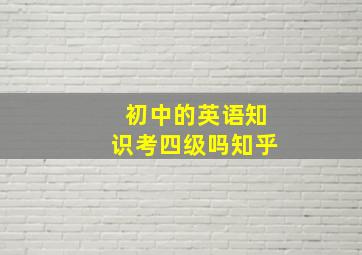 初中的英语知识考四级吗知乎